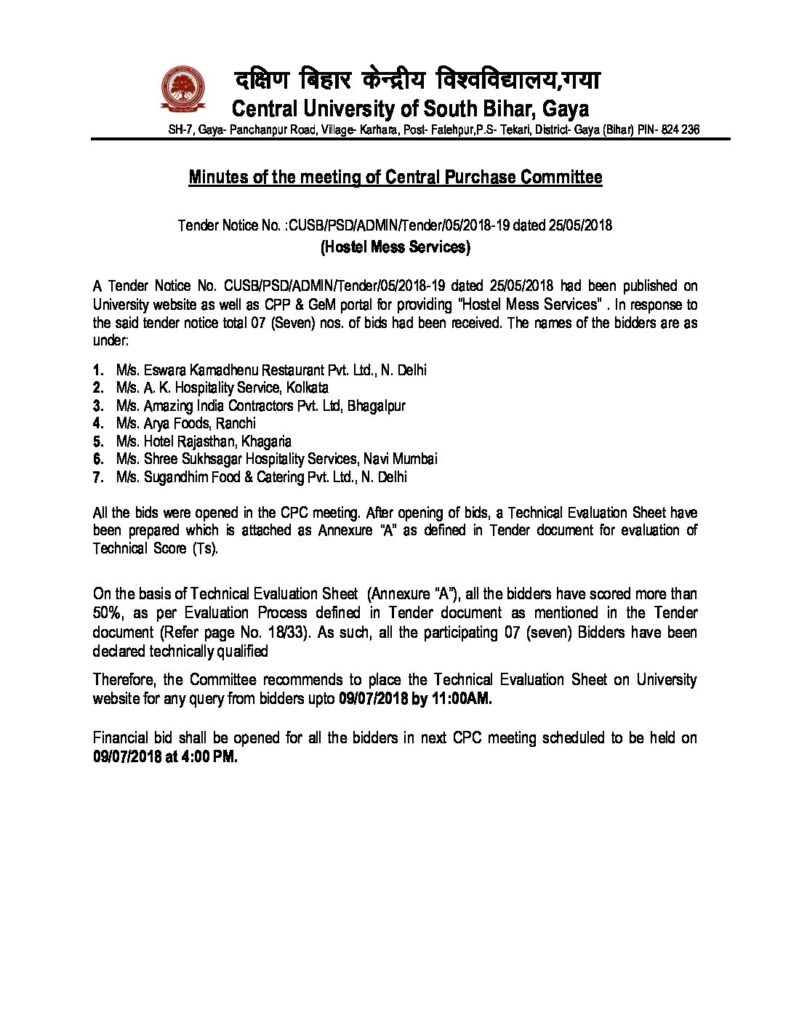 दक्षिण बिहार केन्द्रीय विश्वविद्यालय,गया
Central University of South Bihar, Gaya
SH-7, Gaya- Panchanpur Road, Village- Karhara, Post- Fatehpur,P.S- Tekari, District- Gaya (Bihar) PIN- 824 236

Minutes of the meeting of Central Purchase Committee

Tender Notice No. :CUSB/PSD/ADMIN/Tender/05/2018-19 dated 25/05/2018
(Hostel Mess Services)

A Tender Notice No. CUSB/PSD/ADMIN/Tender/05/2018-19 dated 25/05/2018 had been published on University website as well as CPP & GeM portal for providing "Hostel Mess Services" . In response to the said tender notice total 07 (Seven) nos. of bids had been received. The names of the bidders are as under:

1. M/s. Eswara Kamadhenu Restaurant Pvt. Ltd., N. Delhi
2. M/s. A. K. Hospitality Service, Kolkata
3. M/s. Amazing India Contractors Pvt. Ltd, Bhagalpur
4. M/s. Arya Foods, Ranchi
5. M/s. Hotel Rajasthan, Khagaria
6. M/s. Shree Sukhsagar Hospitality Services, Navi Mumbai
7. M/s. Sugandhim Food & Catering Pvt. Ltd., N. Delhi

All the bids were opened in the CPC meeting. After opening of bids, a Technical Evaluation Sheet have been prepared which is attached as Annexure "A" as defined in Tender document for evaluation of Technical Score (Ts).

On the basis of Technical Evaluation Sheet (Annexure "A"), all the bidders have scored more than 50%, as per Evaluation Process defined in Tender document as mentioned in the Tender document (Refer page No. 18/33). As such, all the participating 07 (seven) Bidders have been declared technically qualified

Therefore, the Committee recommends to place the Technical Evaluation Sheet on University website for any query from bidders upto 09/07/2018 by 11:00AM.

Financial bid shall be opened for all the bidders in next CPC meeting scheduled to be held on 09/07/2018 at 4:00 PM.